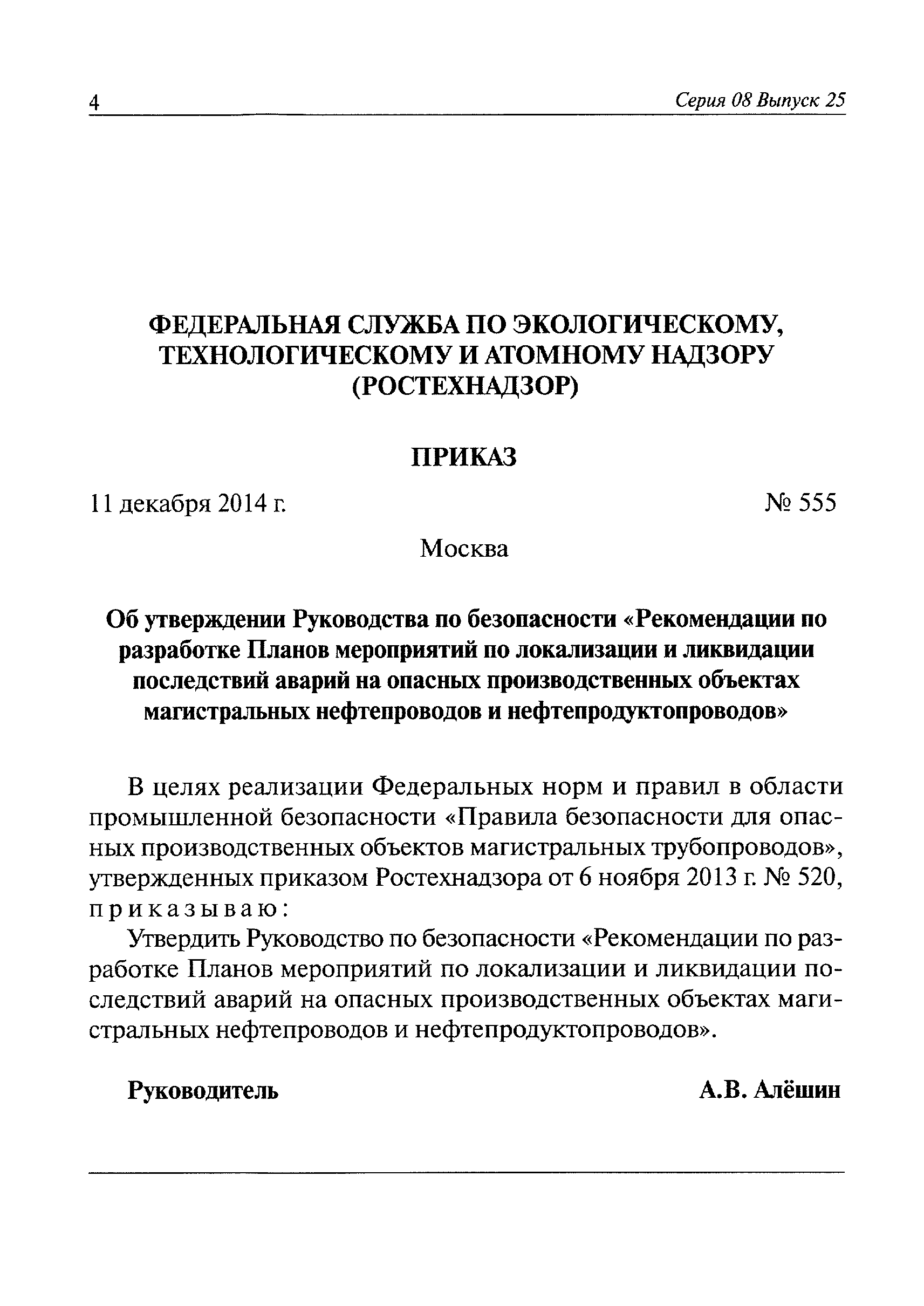 4

Серия 08 Выпуск 25

ФЕДЕРАЛЬНАЯ СЛУЖБА ПО ЭКОЛОГИЧЕСКОМУ, ТЕХНОЛОГИЧЕСКОМУ И АТОМНОМУ НАДЗОРУ (РОСТЕХНАДЗОР)

ПРИКАЗ

11 декабря 2014 г.

№ 555

Москва

Об утверждении Руководства по безопасности «Рекомендации по разработке Планов мероприятий по локализации и ликвидации последствий аварий на опасных производственных объектах магистральных нефтепроводов и нефтепродуктопроводов»

В целях реализации Федеральных норм и правил в области промышленной безопасности «Правила безопасности для опасных производственных объектов магистральных трубопроводов», утвержденных приказом Ростехнадзора от 6 ноября 2013 г. № 520, приказываю:

Утвердить Руководство по безопасности «Рекомендации по разработке Планов мероприятий по локализации и ликвидации последствий аварий на опасных производственных объектах магистральных нефтепроводов и нефтепродуктопроводов».

Руководитель

А.В. Алёшин